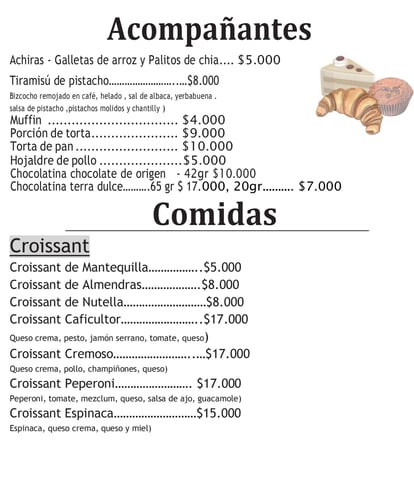 Acompañantes

Achiras - Galletas de arroz y Palitos de chia $5.000

Tiramisú de pistacho $8.000

Bizcocho remojado en café, helado , sal de albaca, yerbabuena . salsa de pistacho ,pistachos molidos y chantilly )

Muffin $4.000
Porción de torta $9.000
Torta de pan $10.000
Hojaldre de pollo $5.000
Chocolatina chocolate de origen - 42gr $10.000
Chocolatina terra dulce 65 gr $ 17.000, 20gr $7.000

Comidas

Croissant

Croissant de Mantequilla $5.000
Croissant de Almendras $8.000
Croissant de Nutella $8.000
Croissant Caficultor $17.000
Queso crema, pesto, jamón serrano, tomate, queso)
Croissant Cremoso $17.000
Queso crema, pollo, champiñones, queso)
Croissant Peperoni $17.000
Peperoni, tomate, mezclum, queso, salsa de ajo, guacamole)
Croissant Espinaca $15.000
Espinaca, queso crema, queso y miel)